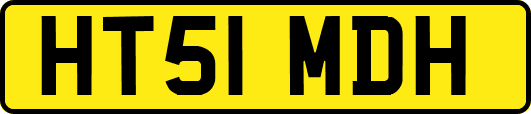 HT51 MDH